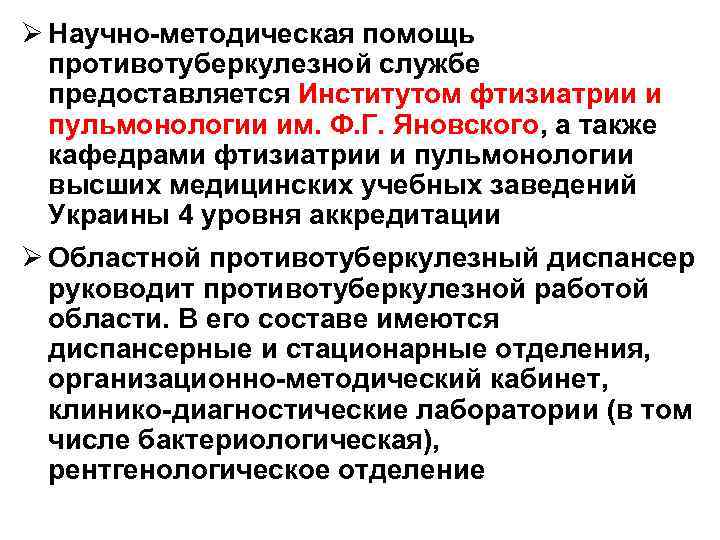 ➢ Научно-методическая помощь противотуберкулезной службе предоставляется Институтом фтизиатрии и пульмонологии им. Ф.Г. Яновского, а также кафедрами фтизиатрии и пульмонологии высших медицинских учебных заведений Украины 4 уровня аккредитации

➢ Областной противотуберкулезный диспансер руководит противотуберкулезной работой области. В его составе имеются диспансерные и стационарные отделения, организационно-методический кабинет, клинико-диагностические лаборатории (в том числе бактериологическая), рентгенологическое отделение